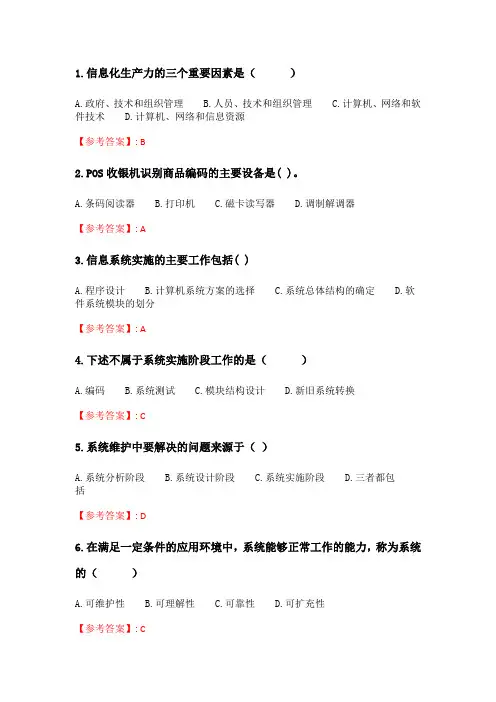 1.信息化生产力的三个重要因素是（　　）

A.政府、技术和组织管理　B.人员、技术和组织管理　C.计算机、网络和软件技术　D.计算机、网络和信息资源

【参考答案】: B

2.POS 收银机识别商品编码的主要设备是( )。

A.条码阅读器　B.打印机　C.磁卡读写器　D.调制解调器

【参考答案】: A

3.信息系统实施的主要工作包括( )

A.程序设计　B.计算机系统方案的选择　C.系统总体结构的确定　D.软件系统模块的划分

【参考答案】: A

4.下述不属于系统实施阶段工作的是（　　）

A.编码　B.系统测试　C.模块结构设计　D.新旧系统转换

【参考答案】: C

5.系统维护中要解决的问题来源于（ ）

A.系统分析阶段　B.系统设计阶段　C.系统实施阶段　D.三者都包括

【参考答案】: D

6.在满足一定条件的应用环境中，系统能够正常工作的能力，称为系统的（　　）

A.可维护性　B.可理解性　C.可靠性　D.可扩充性

【参考答案】: C